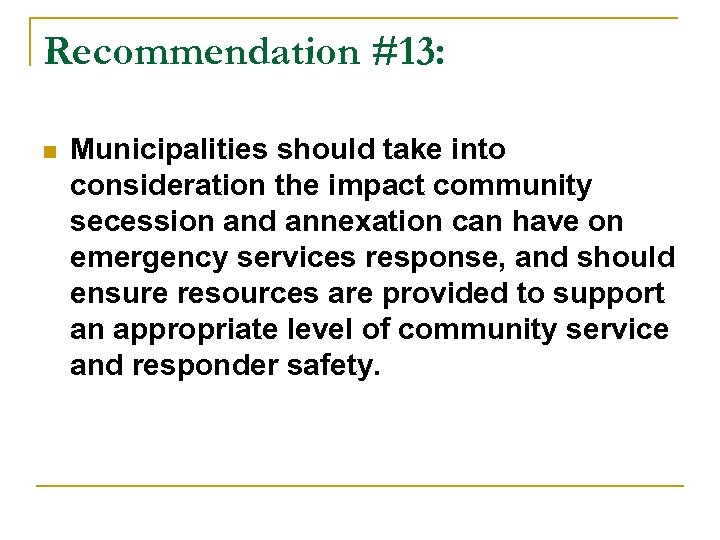 Recommendation #13:

Municipalities should take into consideration the impact community secession and annexation can have on emergency services response, and should ensure resources are provided to support an appropriate level of community service and responder safety.